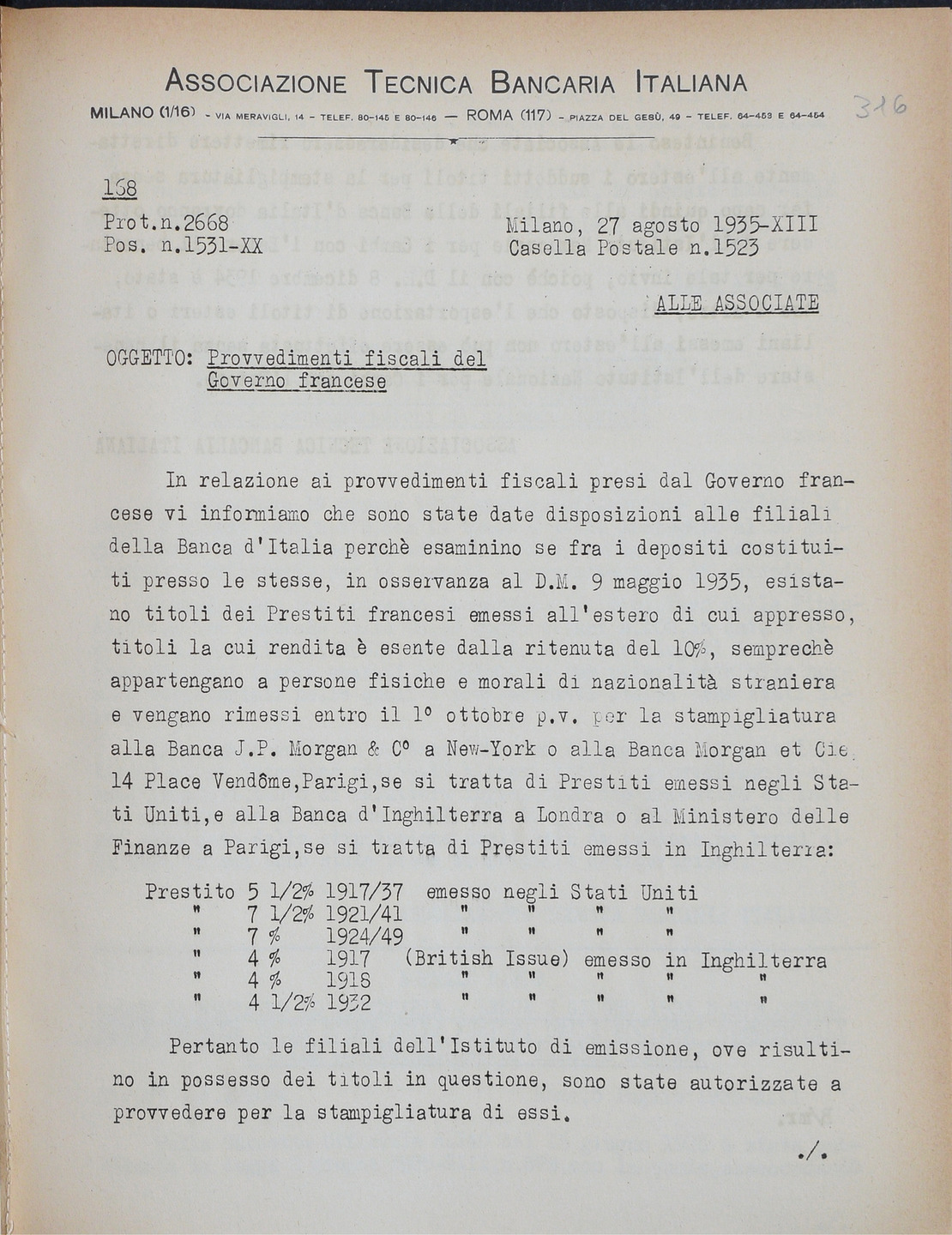 ASSOCIAZIONE TECNICA BANCARIA ITALIANA

MILANO (1/16) - VIA MERAVIGLI, 14 - TELEF. 80-145 E 80-146 — ROMA (117) - PIAZZA DEL GESÙ, 49 - TELEF. 64-453 E 64-454

316

168

Prot.n.2668
Pos. n.1531-XX

Milano, 27 agosto 1935-XIII
Casella Postale n.1523

ALLE ASSOCIATE

OGGETTO: Provvedimenti fiscali del Governo francese

In relazione ai provvedimenti fiscali presi dal Governo francese vi informiamo che sono state date disposizioni alle filiali della Banca d'Italia perchè esaminino se fra i depositi costituiti presso le stesse, in osservanza al D.M. 9 maggio 1935, esistano titoli dei Prestiti francesi emessi all'estero di cui appresso, titoli la cui rendita è esente dalla ritenuta del 10%, semprechè appartengano a persone fisiche e morali di nazionalità straniera e vengano rimessi entro il 1° ottobre p.v. per la stampigliatura alla Banca J.P. Morgan & C° a New-York o alla Banca Morgan et Cie 14 Place Vendôme,Parigi,se si tratta di Prestiti emessi negli Stati Uniti,e alla Banca d'Inghilterra a Londra o al Ministero delle Finanze a Parigi,se si tratta di Prestiti emessi in Inghilterra:

Prestito 5 1/2% 1917/37 emesso negli Stati Uniti
" 7 1/2% 1921/41 " " " "
" 7 % 1924/49 " " " "
" 4 % 1917 (British Issue) emesso in Inghilterra
" 4 % 1918 " " " " "
" 4 1/2% 1932 " " " " "

Pertanto le filiali dell'Istituto di emissione, ove risultino in possesso dei titoli in questione, sono state autorizzate a provvedere per la stampigliatura di essi.

./.